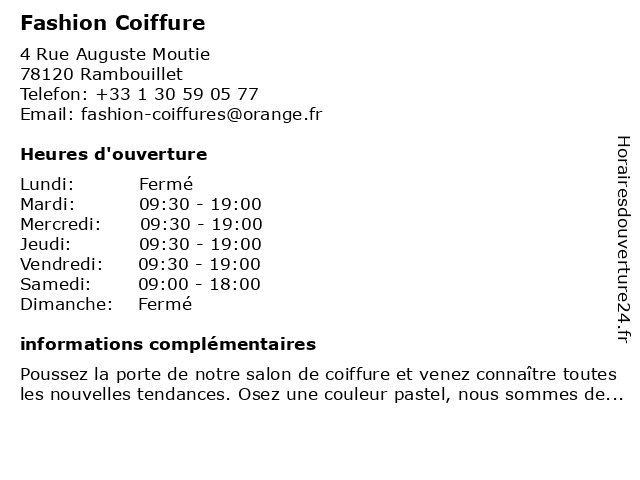 Fashion Coiffure

4 Rue Auguste Moutie
78120 Rambouillet
Telefon: +33 1 30 59 05 77
Email: fashion-coiffures@orange.fr

Heures d'ouverture

Lundi: Fermé
Mardi: 09:30 - 19:00
Mercredi: 09:30 - 19:00
Jeudi: 09:30 - 19:00
Vendredi: 09:30 - 19:00
Samedi: 09:00 - 18:00
Dimanche: Fermé

informations complémentaires

Poussez la porte de notre salon de coiffure et venez connaître toutes les nouvelles tendances. Osez une couleur pastel, nous sommes de...

Horairesdouverture24.fr